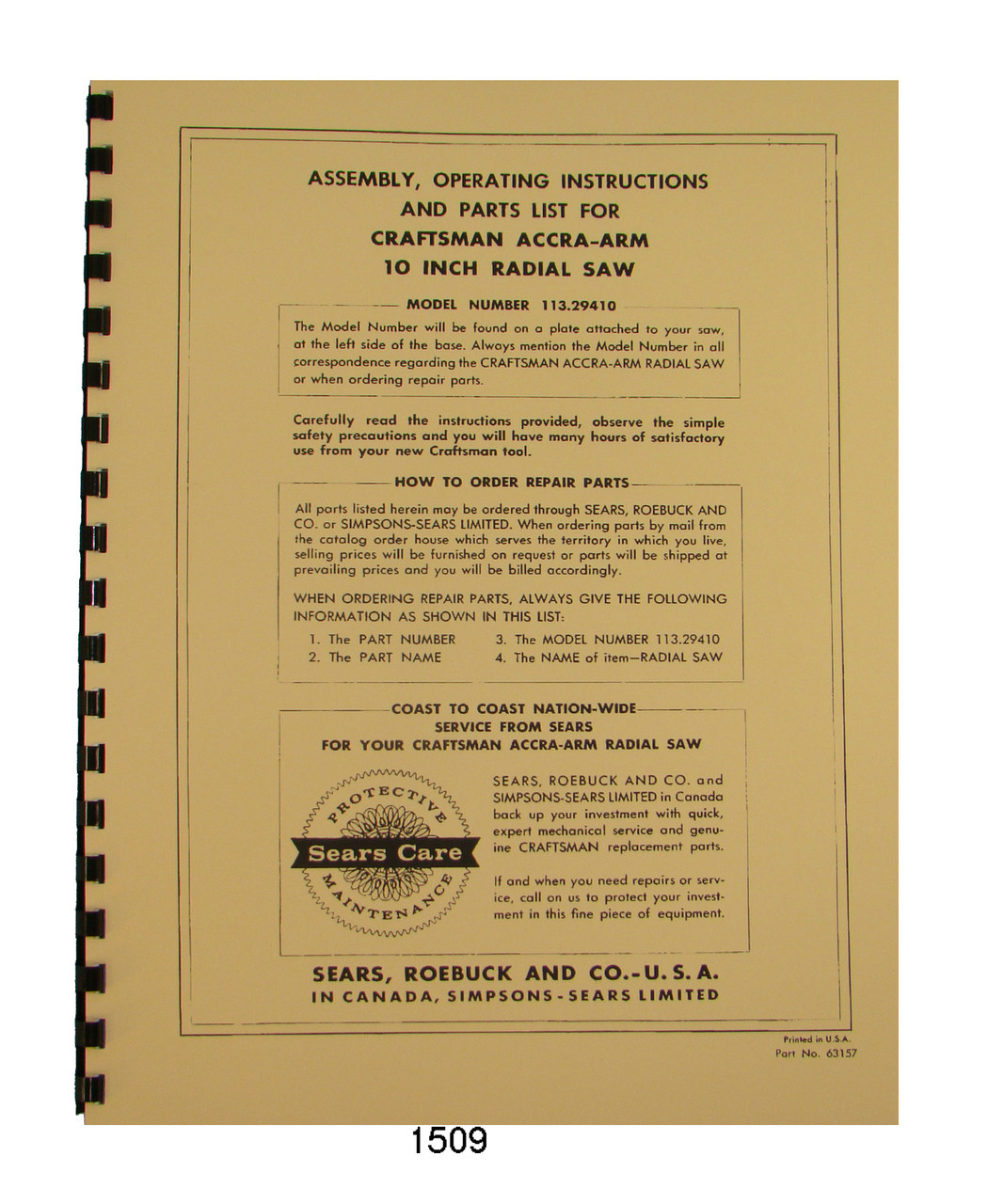 ASSEMBLY, OPERATING INSTRUCTIONS AND PARTS LIST FOR CRAFTSMAN ACCRA-ARM 10 INCH RADIAL SAW

MODEL NUMBER 113.29410

The Model Number will be found on a plate attached to your saw, at the left side of the base. Always mention the Model Number in all correspondence regarding the CRAFTSMAN ACCRA-ARM RADIAL SAW or when ordering repair parts.

Carefully read the instructions provided, observe the simple safety precautions and you will have many hours of satisfactory use from your new Craftsman tool.

HOW TO ORDER REPAIR PARTS

All parts listed herein may be ordered through SEARS, ROEBUCK AND CO. or SIMPSONS-SEARS LIMITED. When ordering parts by mail from the catalog order house which serves the territory in which you live, selling prices will be furnished on request or parts will be shipped at prevailing prices and you will be billed accordingly.

WHEN ORDERING REPAIR PARTS, ALWAYS GIVE THE FOLLOWING INFORMATION AS SHOWN IN THIS LIST:

1. The PART NUMBER
2. The PART NAME
3. The MODEL NUMBER 113.29410
4. The NAME of item—RADIAL SAW

COAST TO COAST NATION-WIDE SERVICE FROM SEARS FOR YOUR CRAFTSMAN ACCRA-ARM RADIAL SAW

PROTECTIVE
Sears Care
MAINTENANCE

SEARS, ROEBUCK AND CO. and SIMPSONS-SEARS LIMITED in Canada back up your investment with quick, expert mechanical service and genuine CRAFTSMAN replacement parts.

If and when you need repairs or service, call on us to protect your investment in this fine piece of equipment.

SEARS, ROEBUCK AND CO.-U. S. A.
IN CANADA, SIMPSONS-SEARS LIMITED

Printed in U.S.A.
Part No. 63157

1509